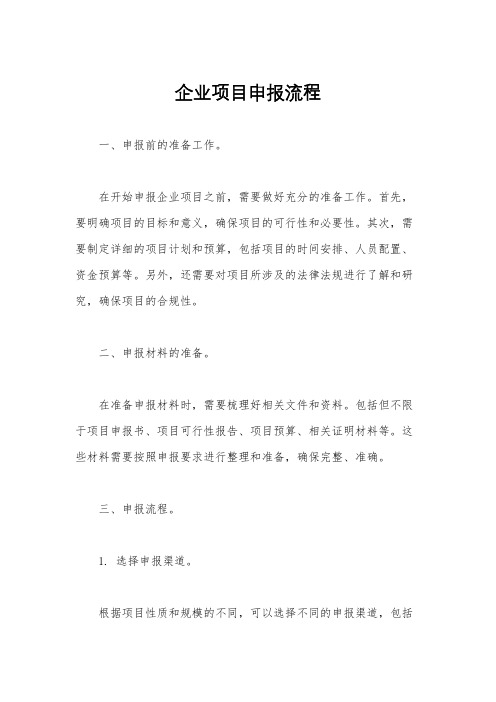 企业项目申报流程

一、申报前的准备工作。

在开始申报企业项目之前，需要做好充分的准备工作。首先，要明确项目的目标和意义，确保项目的可行性和必要性。其次，需要制定详细的项目计划和预算，包括项目的时间安排、人员配置、资金预算等。另外，还需要对项目所涉及的法律法规进行了解和研究，确保项目的合规性。

二、申报材料的准备。

在准备申报材料时，需要梳理好相关文件和资料。包括但不限于项目申报书、项目可行性报告、项目预算、相关证明材料等。这些材料需要按照申报要求进行整理和准备，确保完整、准确。

三、申报流程。

1. 选择申报渠道。

根据项目性质和规模的不同，可以选择不同的申报渠道，包括